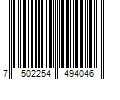 7 502254 494046